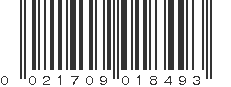 0 021709 018493